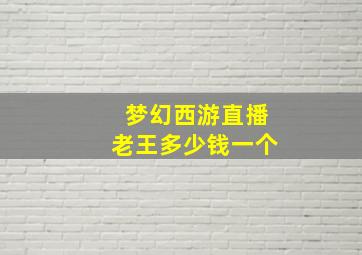 梦幻西游直播
老王多少钱一个